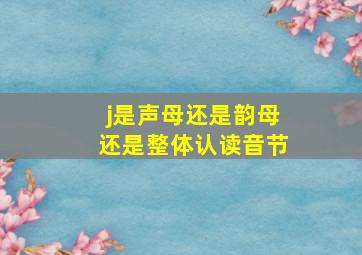 j是声母还是韵母
还是整体认读音节